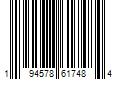 1 94578 61748 4